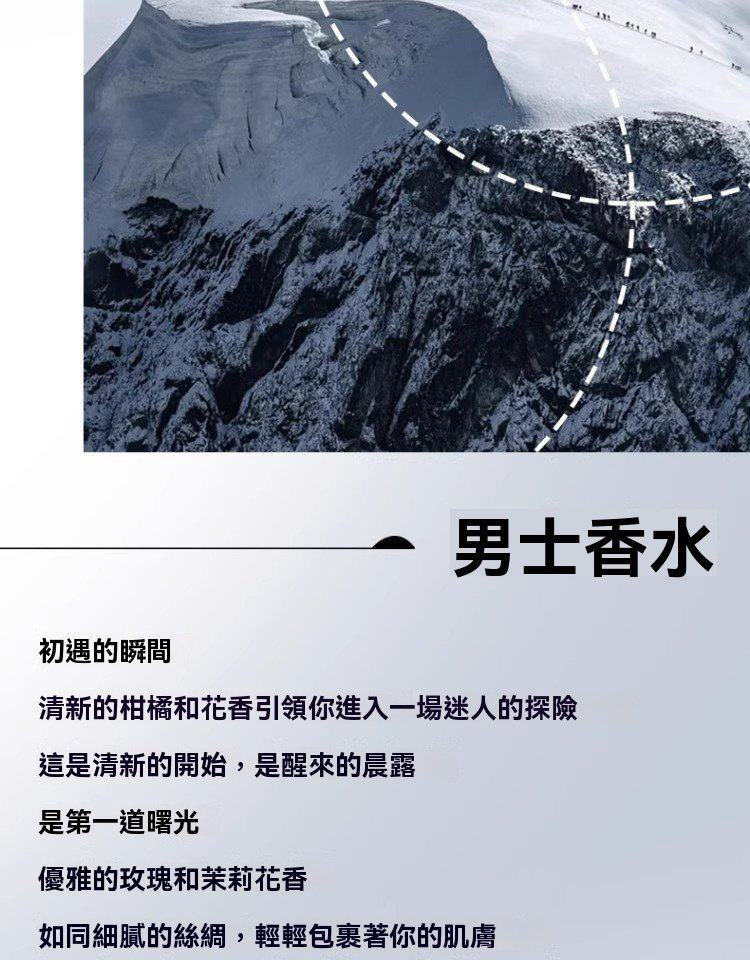 男士香水

初遇的瞬間

清新的柑橘和花香引領你進入一場迷人的探險

這是清新的開始，是醒來的晨露

是第一道曙光

優雅的玫瑰和茉莉花香

如同細膩的絲綢，輕輕包裹著你的肌膚